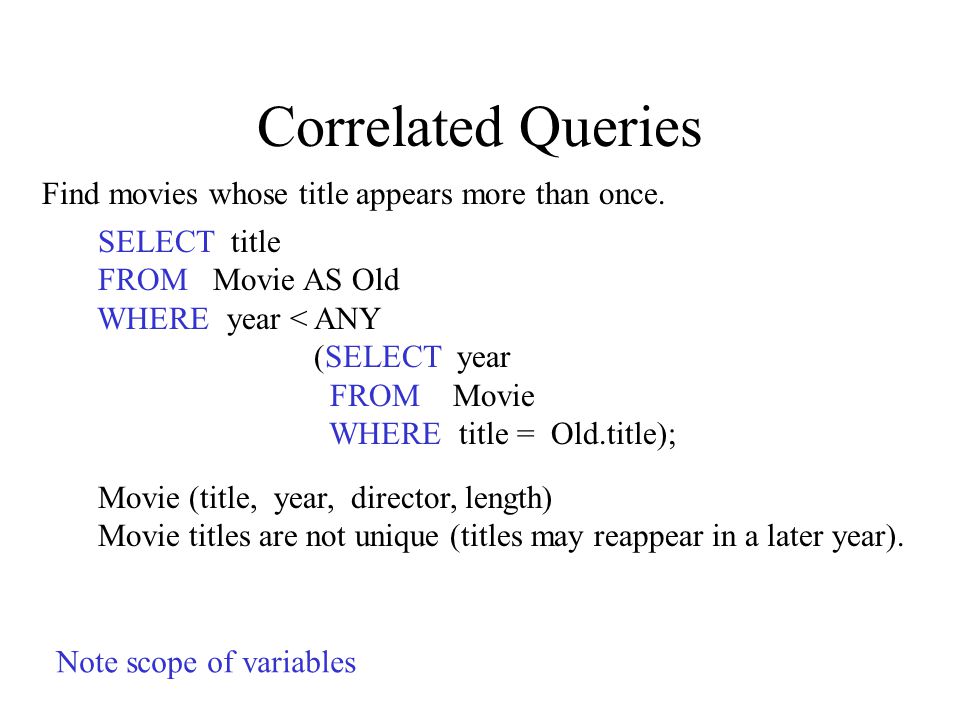 Correlated Queries

Find movies whose title appears more than once.

SELECT title
FROM Movie AS Old
WHERE year < ANY
(SELECT year
FROM Movie
WHERE title = Old.title);

Movie (title, year, director, length)
Movie titles are not unique (titles may reappear in a later year).

Note scope of variables